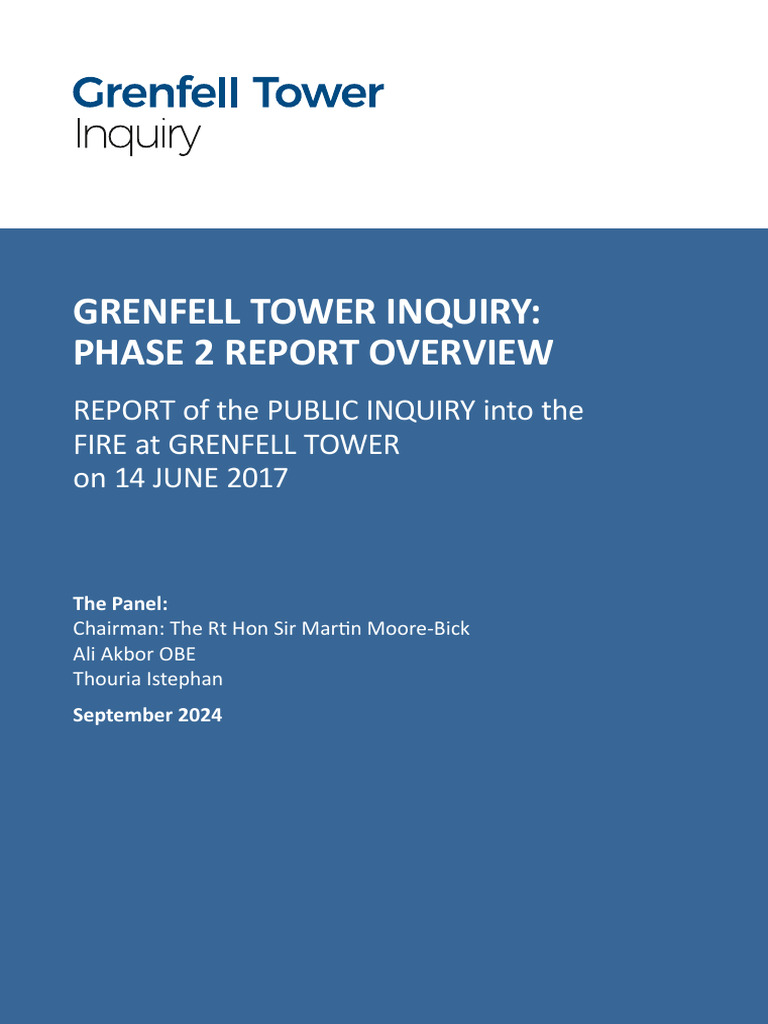 Grenfell Tower
Inquiry

GRENFELL TOWER INQUIRY:
PHASE 2 REPORT OVERVIEW

REPORT of the PUBLIC INQUIRY into the FIRE at GRENFELL TOWER on 14 JUNE 2017

The Panel:
Chairman: The Rt Hon Sir Martin Moore-Bick
Ali Akbor OBE
Thouria Istephan

September 2024